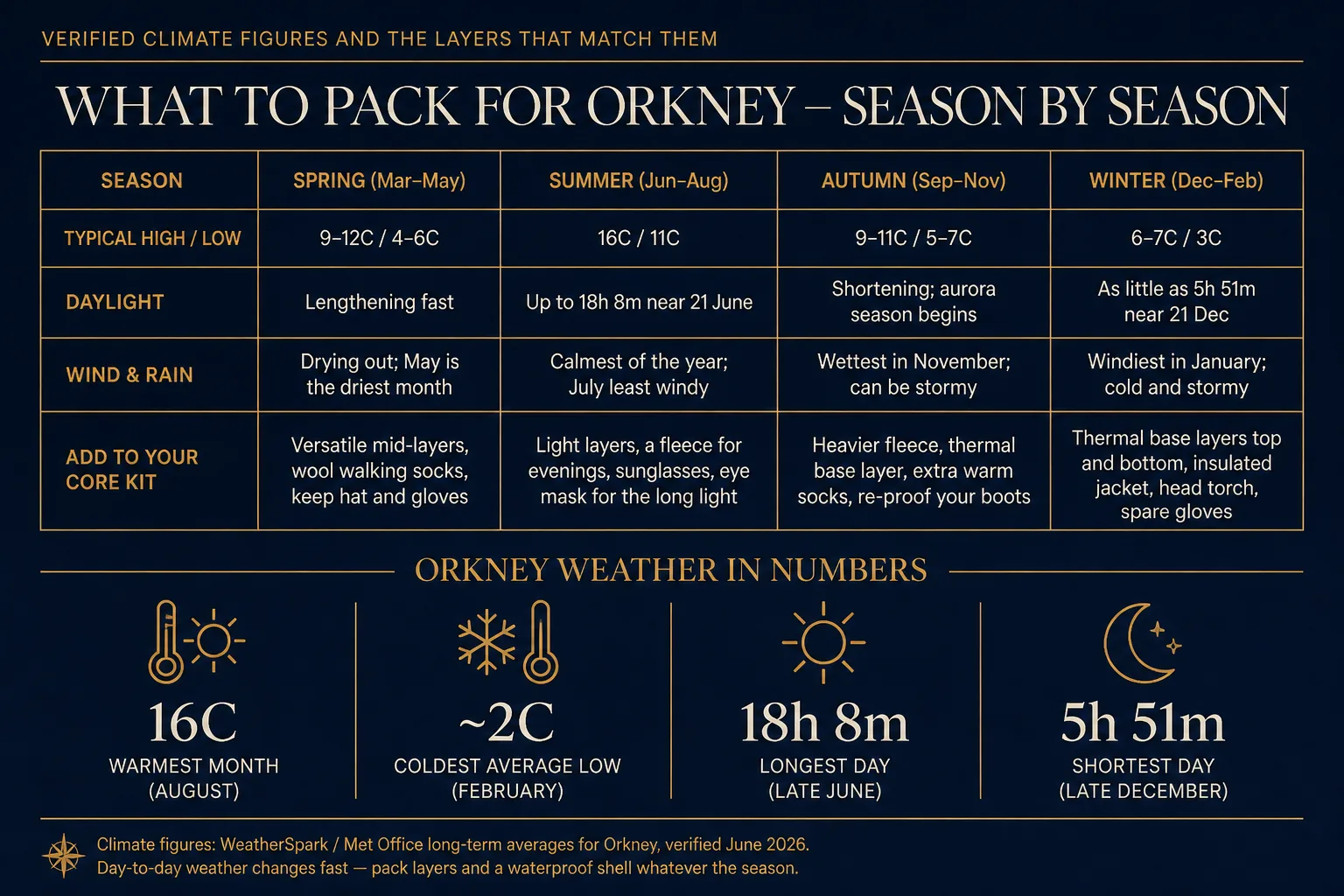 VERIFIED CLIMATE FIGURES AND THE LAYERS THAT MATCH THEM

WHAT TO PACK FOR ORKNEY – SEASON BY SEASON

| SEASON | SPRING (Mar–May) | SUMMER (Jun–Aug) | AUTUMN (Sep–Nov) | WINTER (Dec–Feb) |
|---|---|---|---|---|
| TYPICAL HIGH / LOW | 9–12C / 4–6C | 16C / 11C | 9–11C / 5–7C | 6–7C / 3C |
| DAYLIGHT | Lengthening fast | Up to 18h 8m near 21 June | Shortening; aurora season begins | As little as 5h 51m near 21 Dec |
| WIND & RAIN | Drying out; May is the driest month | Calmest of the year; July least windy | Wettest in November; can be stormy | Windiest in January; cold and stormy |
| ADD TO YOUR CORE KIT | Versatile mid-layers, wool walking socks, keep hat and gloves | Light layers, a fleece for evenings, sunglasses, eye mask for the long light | Heavier fleece, thermal base layer, extra warm socks, re-proof your boots | Thermal base layers top and bottom, insulated jacket, head torch, spare gloves |

ORKNEY WEATHER IN NUMBERS

16C
WARMEST MONTH (AUGUST)

~2C
COLDEST AVERAGE LOW (FEBRUARY)

18h 8m
LONGEST DAY (LATE JUNE)

5h 51m
SHORTEST DAY (LATE DECEMBER)

Climate figures: WeatherSpark / Met Office long-term averages for Orkney, verified June 2026.
Day-to-day weather changes fast — pack layers and a waterproof shell whatever the season.